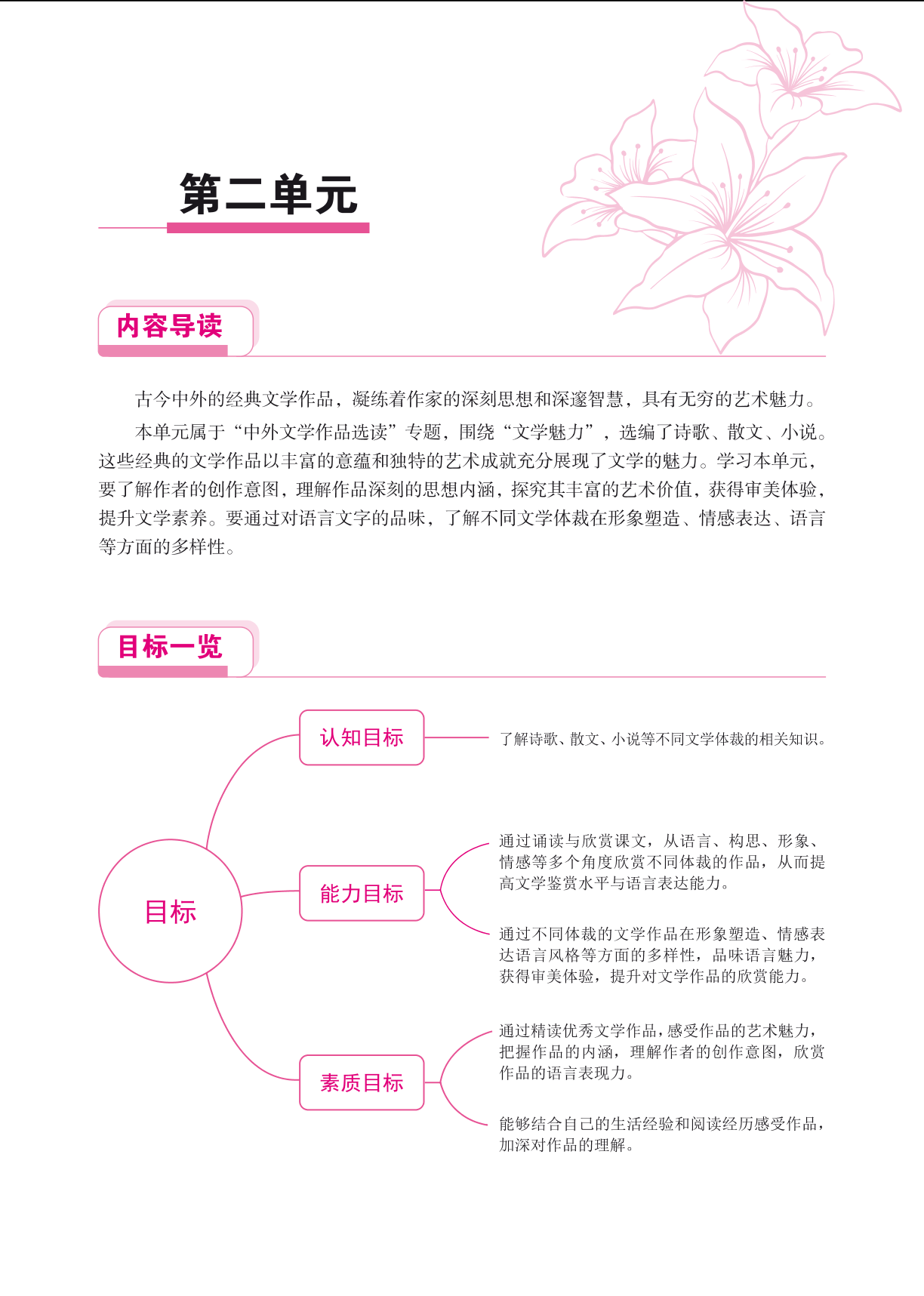 第二单元

内容导读

古今中外的经典文学作品，凝练着作家的深刻思想和深邃智慧，具有无穷的艺术魅力。

本单元属于“中外文学作品选读”专题，围绕“文学魅力”，选编了诗歌、散文、小说。这些经典的文学作品以丰富的意蕴和独特的艺术成就充分展现了文学的魅力。学习本单元，要了解作者的创作意图，理解作品深刻的思想内涵，探究其丰富的艺术价值，获得审美体验，提升文学素养。要通过对语言文字的品味，了解不同文学体裁在形象塑造、情感表达、语言等方面的多样性。

目标一览

目标

认知目标

了解诗歌、散文、小说等不同文学体裁的相关知识。

能力目标

通过诵读与欣赏课文，从语言、构思、形象、情感等多个角度欣赏不同体裁的作品，从而提高文学鉴赏水平与语言表达能力。

通过不同体裁的文学作品在形象塑造、情感表达语言风格等方面的多样性，品味语言魅力，获得审美体验，提升对文学作品的欣赏能力。

素质目标

通过精读优秀文学作品，感受作品的艺术魅力，把握作品的内涵，理解作者的创作意图，欣赏作品的语言表现力。

能够结合自己的生活经验和阅读经历感受作品，加深对作品的理解。